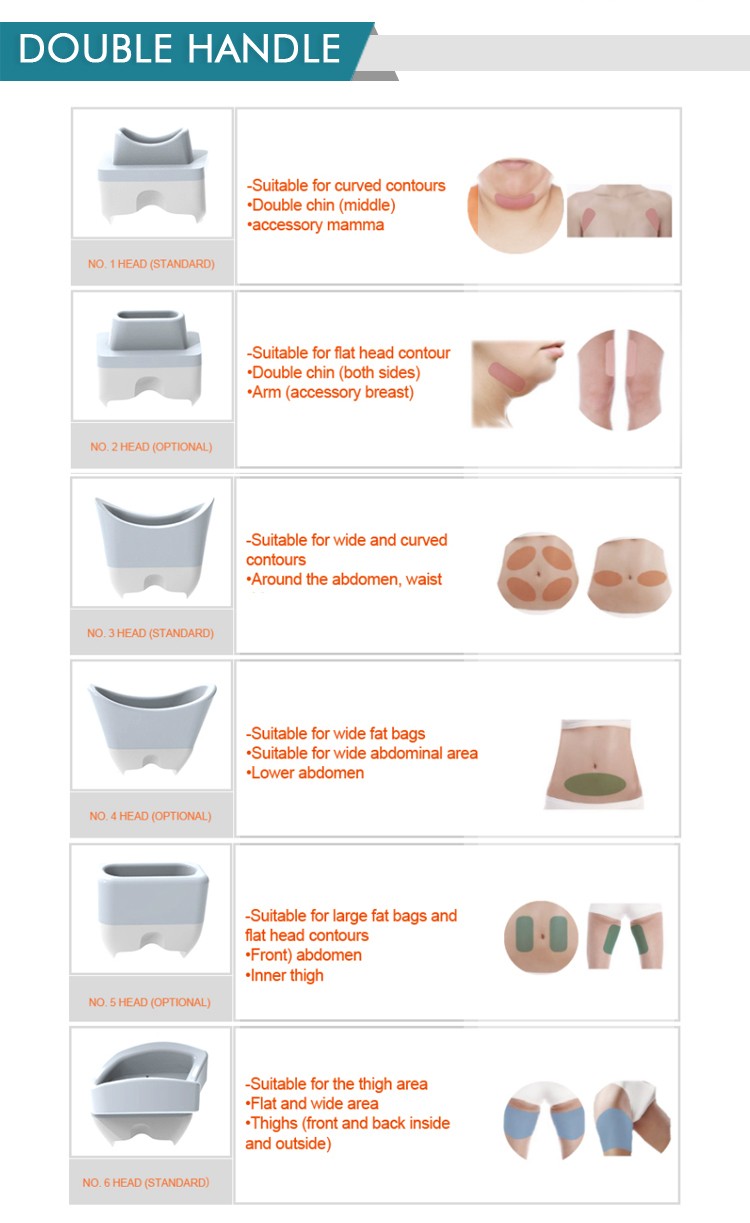 DOUBLE HANDLE

NO. 1 HEAD (STANDARD)

-Suitable for curved contours
•Double chin (middle)
•accessory mamma

NO. 2 HEAD (OPTIONAL)

-Suitable for flat head contour
•Double chin (both sides)
•Arm (accessory breast)

NO. 3 HEAD (STANDARD)

-Suitable for wide and curved contours
•Around the abdomen, waist

NO. 4 HEAD (OPTIONAL)

-Suitable for wide fat bags
•Suitable for wide abdominal area
•Lower abdomen

NO. 5 HEAD (OPTIONAL)

-Suitable for large fat bags and flat head contours
•Front) abdomen
•Inner thigh

NO. 6 HEAD (STANDARD)

-Suitable for the thigh area
•Flat and wide area
•Thighs (front and back inside and outside)